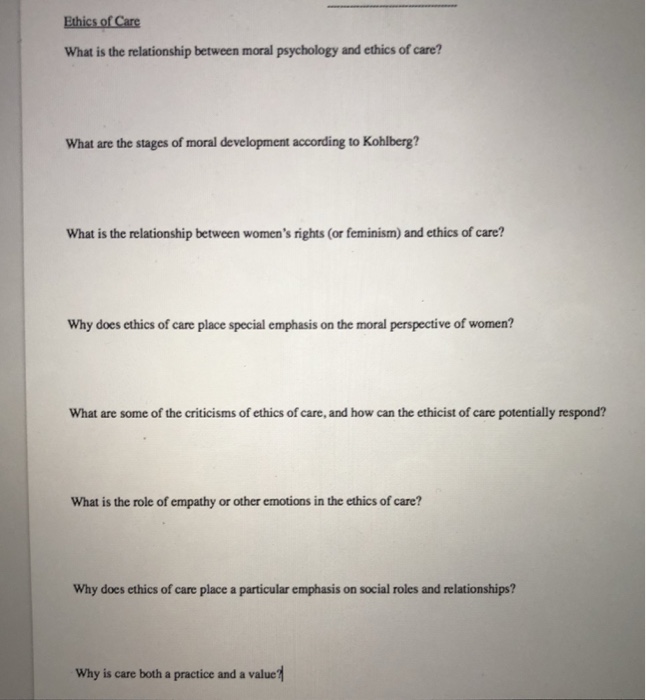 Ethics of Care

What is the relationship between moral psychology and ethics of care?

What are the stages of moral development according to Kohlberg?

What is the relationship between women's rights (or feminism) and ethics of care?

Why does ethics of care place special emphasis on the moral perspective of women?

What are some of the criticisms of ethics of care, and how can the ethicist of care potentially respond?

What is the role of empathy or other emotions in the ethics of care?

Why does ethics of care place a particular emphasis on social roles and relationships?

Why is care both a practice and a value?